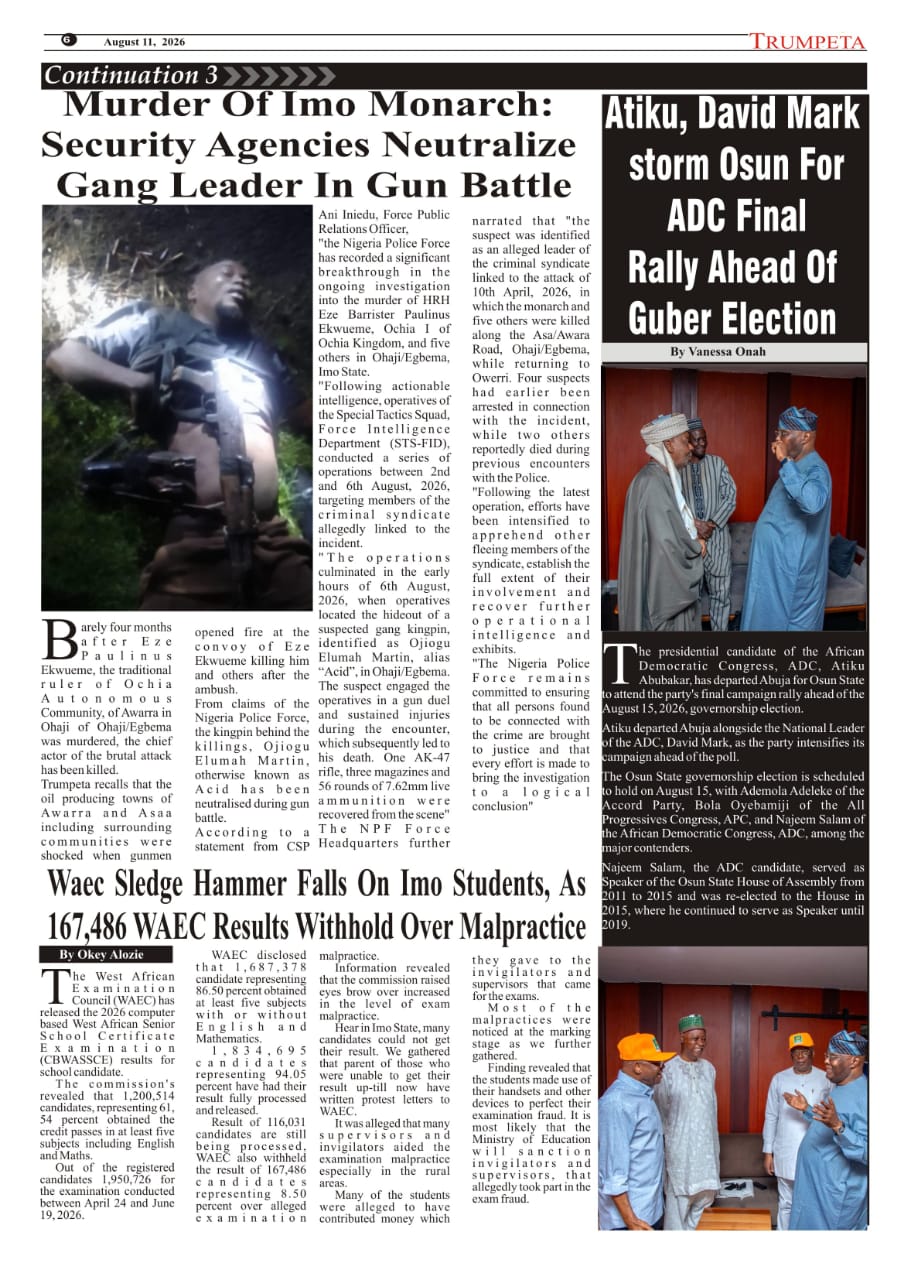 6 August 11, 2026

TRUMPETA

Continuation 3

Murder Of Imo Monarch: Security Agencies Neutralize Gang Leader In Gun Battle

Barely four months after Eze Paulinus Ekwueme, the traditional ruler of Ochia Autonomous Community, of Awarra in Ohaji of Ohaji/Egbema was murdered, the chief actor of the brutal attack has been killed.

Trumpeta recalls that the oil producing towns of Awarra and Asaa including surrounding communities were shocked when gunmen opened fire at the convoy of Eze Ekwueme killing him and others after the ambush.

From claims of the Nigeria Police Force, the kingpin behind the killings, Ojiogu Elumah Martin, otherwise known as Acid has been neutralised during gun battle.

According to a statement from CSP Ani Iniedu, Force Public Relations Officer, "the Nigeria Police Force has recorded a significant breakthrough in the ongoing investigation into the murder of HRH Eze Barrister Paulinus Ekwueme, Ochia I of Ochia Kingdom, and five others in Ohaji/Egbema, Imo State.

"Following actionable intelligence, operatives of the Special Tactics Squad, Force Intelligence Department (STS-FID), conducted a series of operations between 2nd and 6th August, 2026, targeting members of the criminal syndicate allegedly linked to the incident.

"The operations culminated in the early hours of 6th August, 2026, when operatives located the hideout of a suspected gang kingpin, identified as Ojiogu Elumah Martin, alias "Acid", in Ohaji/Egbema. The suspect engaged the operatives in a gun duel and sustained injuries during the encounter, which subsequently led to his death. One AK-47 rifle, three magazines and 56 rounds of 7.62mm live ammunition were recovered from the scene"

The NPF Force Headquarters further narrated that "the suspect was identified as an alleged leader of the criminal syndicate linked to the attack of 10th April, 2026, in which the monarch and five others were killed along the Asa/Awara Road, Ohaji/Egbema, while returning to Owerri. Four suspects had earlier been arrested in connection with the incident, while two others reportedly died during previous encounters with the Police.

"Following the latest operation, efforts have been intensified to apprehend other fleeing members of the syndicate, establish the full extent of their involvement and recover further operational intelligence and exhibits.

"The Nigeria Police Force remains committed to ensuring that all persons found to be connected with the crime are brought to justice and that every effort is made to bring the investigation to a logical conclusion"

Atiku, David Mark storm Osun For ADC Final Rally Ahead Of Guber Election

By Vanessa Onah

The presidential candidate of the African Democratic Congress, ADC, Atiku Abubakar, has departed Abuja for Osun State to attend the party's final campaign rally ahead of the August 15, 2026, governorship election.

Atiku departed Abuja alongside the National Leader of the ADC, David Mark, as the party intensifies its campaign ahead of the poll.

The Osun State governorship election is scheduled to hold on August 15, with Ademola Adeleke of the Accord Party, Bola Oyebamiji of the All Progressives Congress, APC, and Najeem Salam of the African Democratic Congress, ADC, among the major contenders.

Najeem Salam, the ADC candidate, served as Speaker of the Osun State House of Assembly from 2011 to 2015 and was re-elected to the House in 2015, where he continued to serve as Speaker until 2019.

Waec Sledge Hammer Falls On Imo Students, As 167,486 WAEC Results Withhold Over Malpractice

By Okey Alozie

The West African Examination Council (WAEC) has released the 2026 computer based West African Senior School Certificate Examination (CBWASSCE) results for school candidate.

The commission's revealed that 1,200,514 candidates, representing 61, 54 percent obtained the credit passes in at least five subjects including English and Maths.

Out of the registered candidates 1,950,726 for the examination conducted between April 24 and June 19, 2026.

WAEC disclosed that 1,687,378 candidate representing 86.50 percent obtained at least five subjects with or without English and Mathematics.

1,834,695 candidates representing 94.05 percent have had their result fully processed and released.

Result of 116,031 candidates are still being processed, WAEC also withheld the result of 167,486 candidates representing 8.50 percent over alleged examination malpractice.

Information revealed that the commission raised exes brow over increased in the level of exam malpractice.

Hear in Imo State, many candidates could not get their result. We gathered that parent of those who were unable to get their result up-till now have written protest letters to WAEC.

It was alleged that many supervisors and invigilators aided the examination malpractice especially in the rural areas.

Many of the students were alleged to have contributed money which they gave to the invigilators and supervisors that came for the exams.

Most of the malpractices were noticed at the marking stage as we further gathered.

Finding revealed that the students made use of their handsets and other devices to perfect their examination fraud. It is most likely that the Ministry of Education will sanction invigilators and supervisors, that allegedly took part in the exam fraud.